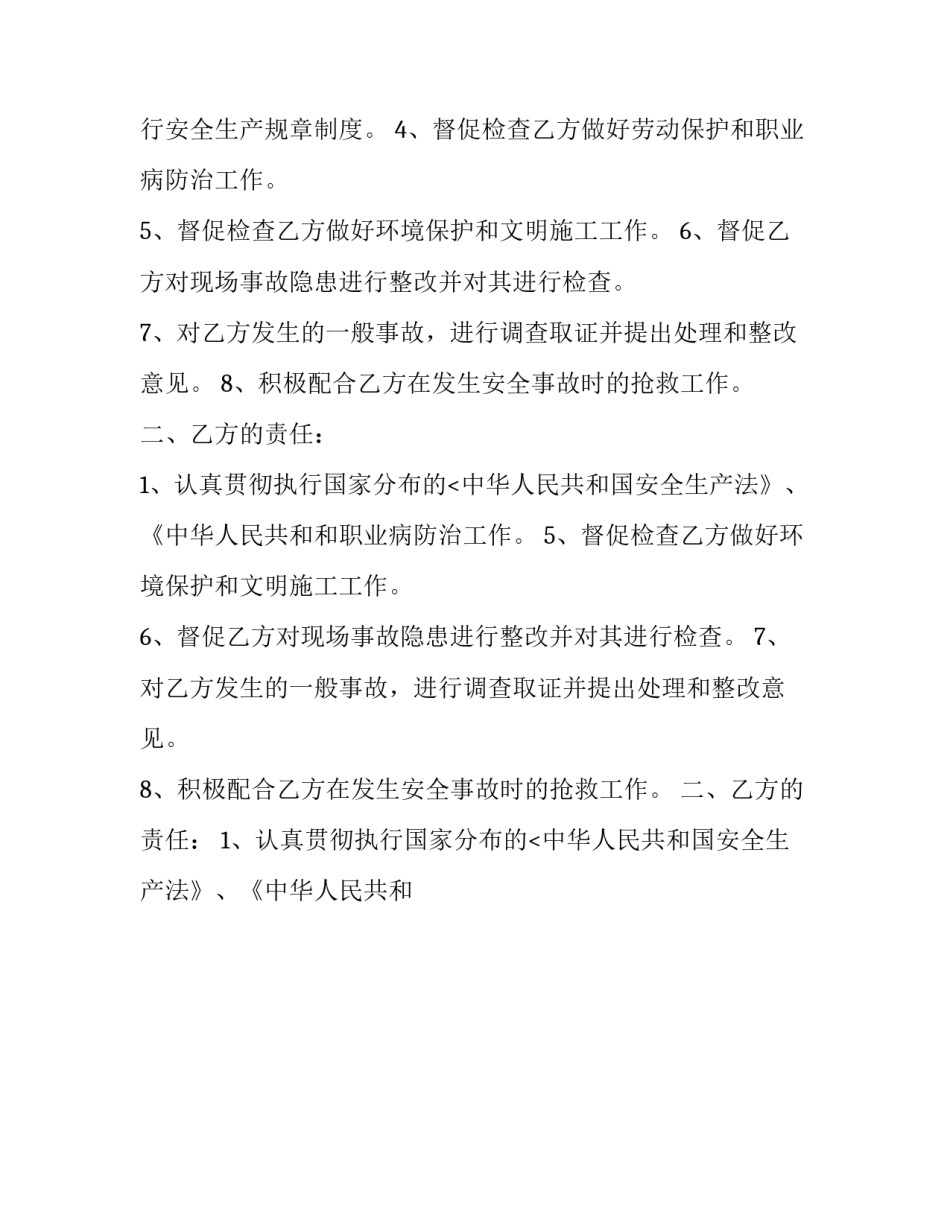 行安全生产规章制度。 4、督促检查乙方做好劳动保护和职业病防治工作。

5、督促检查乙方做好环境保护和文明施工工作。 6、督促乙方对现场事故隐患进行整改并对其进行检查。

7、对乙方发生的一般事故，进行调查取证并提出处理和整改意见。 8、积极配合乙方在发生安全事故时的抢救工作。

二、乙方的责任：

1、认真贯彻执行国家分布的<中华人民共和国安全生产法》、《中华人民共和和职业病防治工作。 5、督促检查乙方做好环境保护和文明施工工作。

6、督促乙方对现场事故隐患进行整改并对其进行检查。 7、对乙方发生的一般事故，进行调查取证并提出处理和整改意见。

8、积极配合乙方在发生安全事故时的抢救工作。 二、乙方的责任： 1、认真贯彻执行国家分布的<中华人民共和国安全生产法》、《中华人民共和